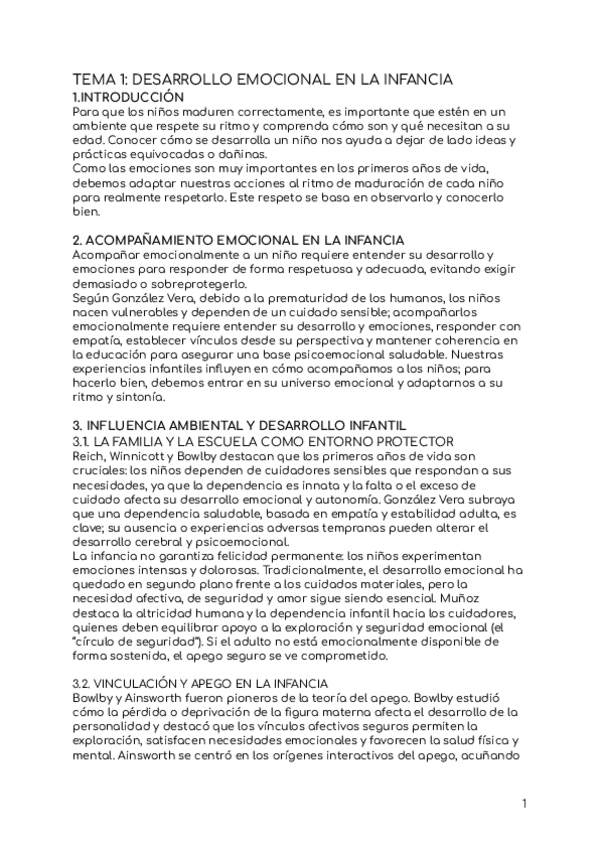 TEMA 1: DESARROLLO EMOCIONAL EN LA INFANCIA
1.INTRODUCCIÓN
Para que los niños maduren correctamente, es importante que estén en un ambiente que respete su ritmo y comprenda cómo son y qué necesitan a su edad. Conocer cómo se desarrolla un niño nos ayuda a dejar de lado ideas y prácticas equivocadas o dañinas.
Como las emociones son muy importantes en los primeros años de vida, debemos adaptar nuestras acciones al ritmo de maduración de cada niño para realmente respetarlo. Este respeto se basa en observarlo y conocerlo bien.

2. ACOMPAÑAMIENTO EMOCIONAL EN LA INFANCIA
Acompañar emocionalmente a un niño requiere entender su desarrollo y emociones para responder de forma respetuosa y adecuada, evitando exigir demasiado o sobreprotegerlo.
Según González Vera, debido a la prematuridad de los humanos, los niños nacen vulnerables y dependen de un cuidado sensible; acompañarlos emocionalmente requiere entender su desarrollo y emociones, responder con empatía, establecer vínculos desde su perspectiva y mantener coherencia en la educación para asegurar una base psicoemocional saludable. Nuestras experiencias infantiles influyen en cómo acompañamos a los niños; para hacerlo bien, debemos entrar en su universo emocional y adaptarnos a su ritmo y sintonía.

3. INFLUENCIA AMBIENTAL Y DESARROLLO INFANTIL
3.1. LA FAMILIA Y LA ESCUELA COMO ENTORNO PROTECTOR
Reich, Winnicott y Bowlby destacan que los primeros años de vida son cruciales: los niños dependen de cuidadores sensibles que respondan a sus necesidades, ya que la dependencia es innata y la falta o el exceso de cuidado afecta su desarrollo emocional y autonomía. González Vera subraya que una dependencia saludable, basada en empatía y estabilidad adulta, es clave; su ausencia o experiencias adversas tempranas pueden alterar el desarrollo cerebral y psicoemocional.
La infancia no garantiza felicidad permanente: los niños experimentan emociones intensas y dolorosas. Tradicionalmente, el desarrollo emocional ha quedado en segundo plano frente a los cuidados materiales, pero la necesidad afectiva, de seguridad y amor sigue siendo esencial. Muñoz destaca la altricidad humana y la dependencia infantil hacia los cuidadores, quienes deben equilibrar apoyo a la exploración y seguridad emocional (el "círculo de seguridad"). Si el adulto no está emocionalmente disponible de forma sostenida, el apego seguro se ve comprometido.

3.2. VINCULACIÓN Y APEGO EN LA INFANCIA
Bowlby y Ainsworth fueron pioneros de la teoría del apego. Bowlby estudió cómo la pérdida o deprivación de la figura materna afecta el desarrollo de la personalidad y destacó que los vínculos afectivos seguros permiten la exploración, satisfacen necesidades emocionales y favorecen la salud física y mental. Ainsworth se centró en los orígenes interactivos del apego, acuñando

1